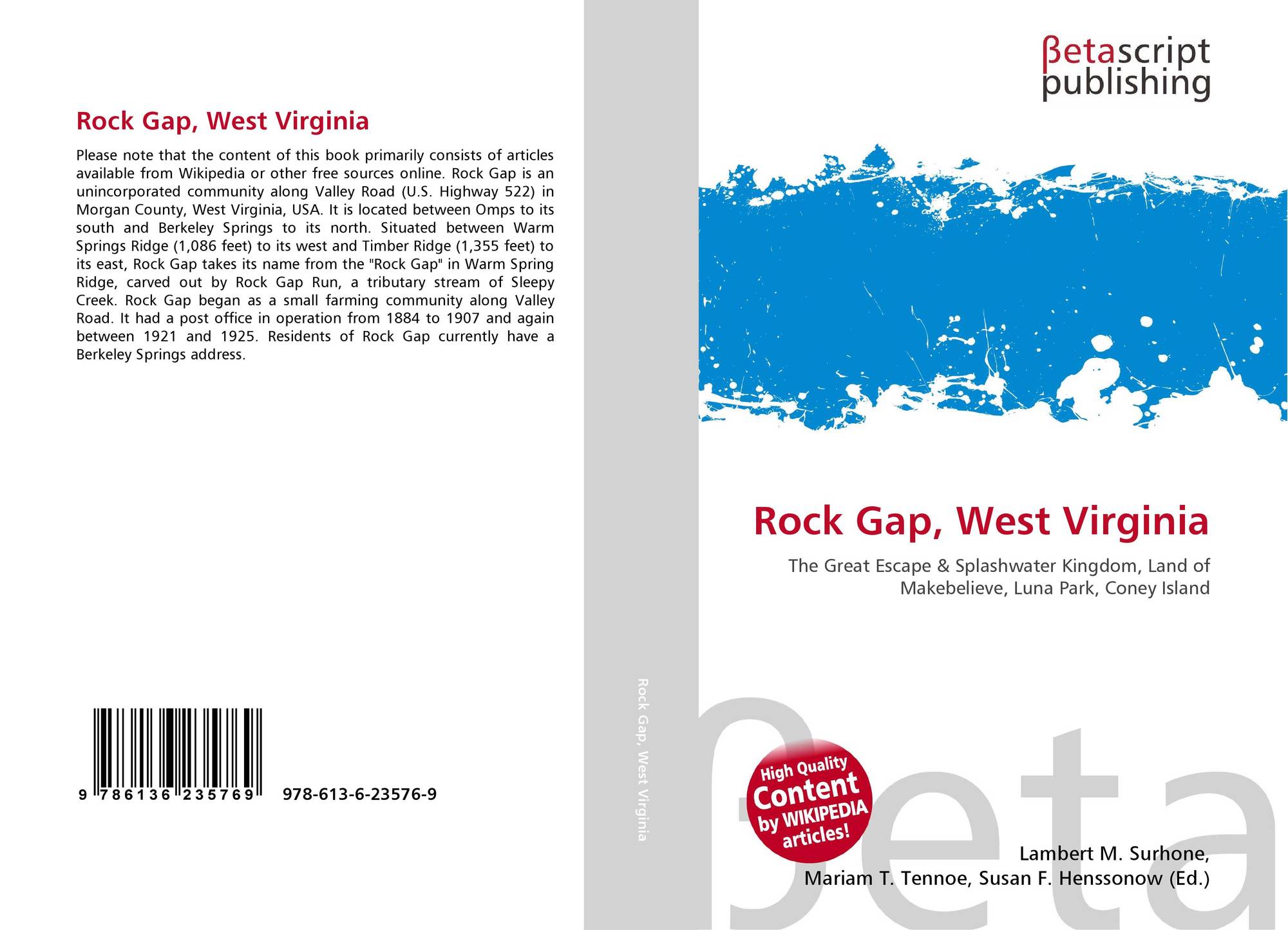 Rock Gap, West Virginia

Please note that the content of this book primarily consists of articles available from Wikipedia or other free sources online. Rock Gap is an unincorporated community along Valley Road (U.S. Highway 522) in Morgan County, West Virginia, USA. It is located between Omps to its south and Berkeley Springs to its north. Situated between Warm Springs Ridge (1,086 feet) to its west and Timber Ridge (1,355 feet) to its east, Rock Gap takes its name from the "Rock Gap" in Warm Spring Ridge, carved out by Rock Gap Run, a tributary stream of Sleepy Creek. Rock Gap began as a small farming community along Valley Road. It had a post office in operation from 1884 to 1907 and again between 1921 and 1925. Residents of Rock Gap currently have a Berkeley Springs address.

9 786136 235769 978-613-6-23576-9

Rock Gap, West Virginia

βetascript
publishing

Rock Gap, West Virginia

The Great Escape & Splashwater Kingdom, Land of Makebelieve, Luna Park, Coney Island

High Quality
Content
by WIKIPEDIA
articles!

Lambert M. Surhone,
Mariam T. Tennoe, Susan F. Henssonow (Ed.)

βeta